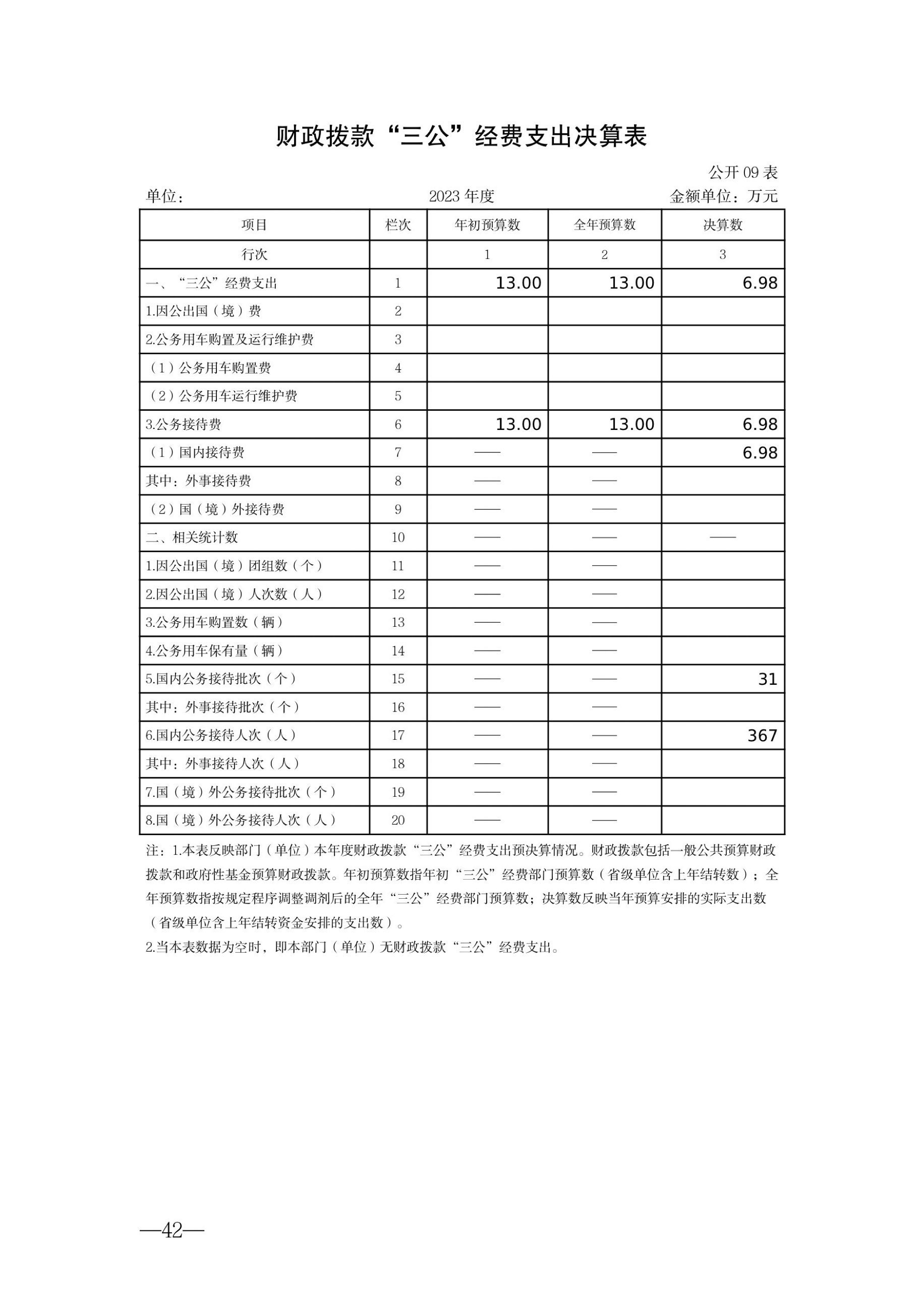 财政拨款“三公”经费支出决算表

公开 09 表

单位：　　2023 年度　　金额单位：万元

| 项目 | 栏次 | 年初预算数 | 全年预算数 | 决算数 |
|---|---|---|---|---|
| 行次 | | 1 | 2 | 3 |
| 一、“三公”经费支出 | 1 | 13.00 | 13.00 | 6.98 |
| 1.因公出国（境）费 | 2 | | | |
| 2.公务用车购置及运行维护费 | 3 | | | |
| （1）公务用车购置费 | 4 | | | |
| （2）公务用车运行维护费 | 5 | | | |
| 3.公务接待费 | 6 | 13.00 | 13.00 | 6.98 |
| （1）国内接待费 | 7 | —— | —— | 6.98 |
| 其中：外事接待费 | 8 | —— | —— | |
| （2）国（境）外接待费 | 9 | —— | —— | |
| 二、相关统计数 | 10 | —— | —— | —— |
| 1.因公出国（境）团组数（个） | 11 | —— | —— | |
| 2.因公出国（境）人次数（人） | 12 | —— | —— | |
| 3.公务用车购置数（辆） | 13 | —— | —— | |
| 4.公务用车保有量（辆） | 14 | —— | —— | |
| 5.国内公务接待批次（个） | 15 | —— | —— | 31 |
| 其中：外事接待批次（个） | 16 | —— | —— | |
| 6.国内公务接待人次（人） | 17 | —— | —— | 367 |
| 其中：外事接待人次（人） | 18 | —— | —— | |
| 7.国（境）外公务接待批次（个） | 19 | —— | —— | |
| 8.国（境）外公务接待人次（人） | 20 | —— | —— | |

注：1.本表反映部门（单位）本年度财政拨款“三公”经费支出预决算情况。财政拨款包括一般公共预算财政拨款和政府性基金预算财政拨款。年初预算数指年初“三公”经费部门预算数（省级单位含上年结转数）；全年预算数指按规定程序调整调剂后的全年“三公”经费部门预算数；决算数反映当年预算安排的实际支出数（省级单位含上年结转资金安排的支出数）。
2.当本表数据为空时，即本部门（单位）无财政拨款“三公”经费支出。

—42—